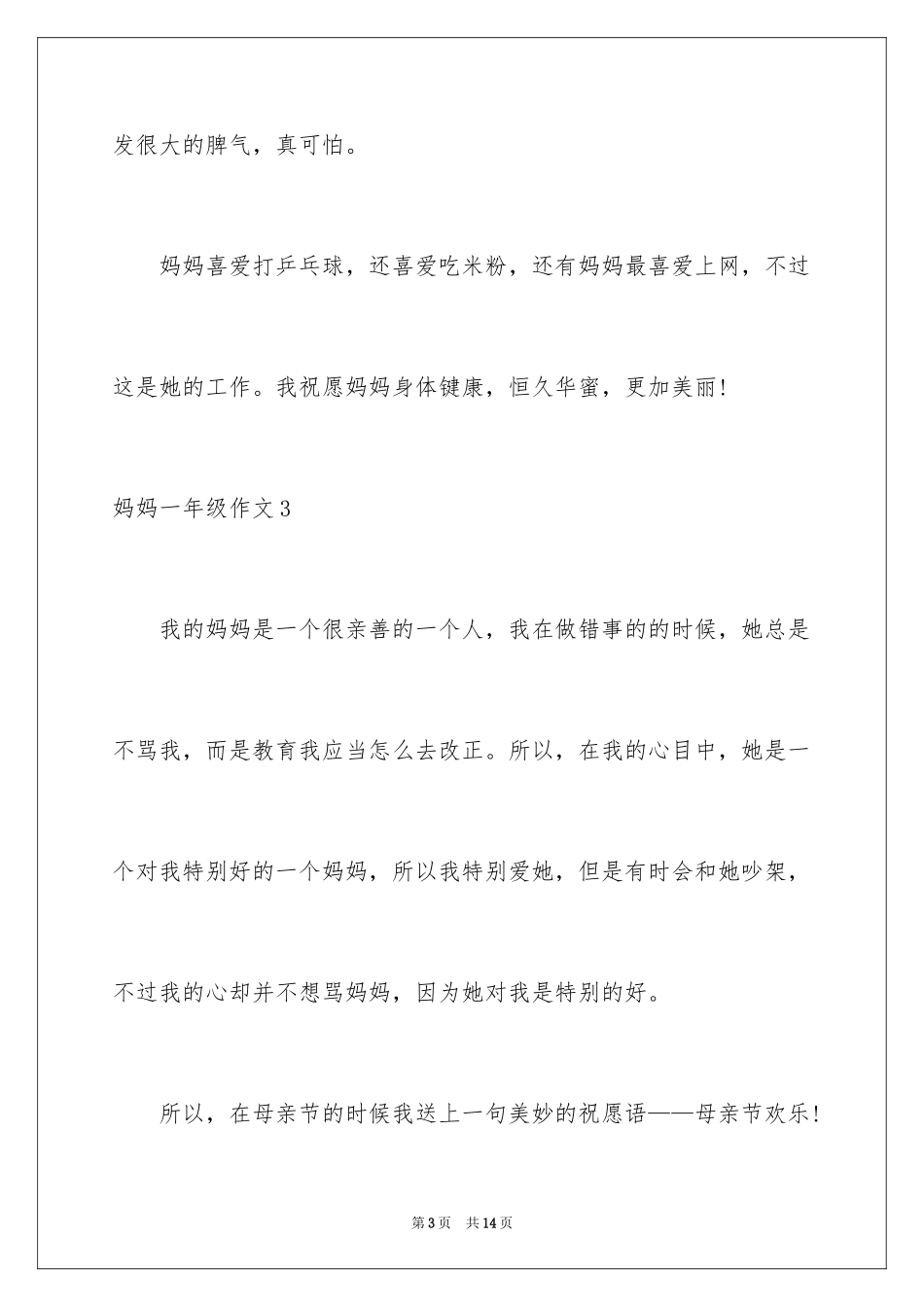 发很大的脾气，真可怕。

妈妈喜爱打乒乓球，还喜爱吃米粉，还有妈妈最喜爱上网，不过这是她的工作。我祝愿妈妈身体键康，恒久华蜜，更加美丽！

妈妈一年级作文3

我的妈妈是一个很亲善的一个人，我在做错事的的时候，她总是不骂我，而是教育我应当怎么去改正。所以，在我的心目中，她是一个对我特别好的一个妈妈，所以我特别爱她，但是有时会和她吵架，不过我的心却并不想骂妈妈，因为她对我是特别的好。

所以，在母亲节的时候我送上一句美妙的祝愿语——母亲节欢乐！

第3页　共14页